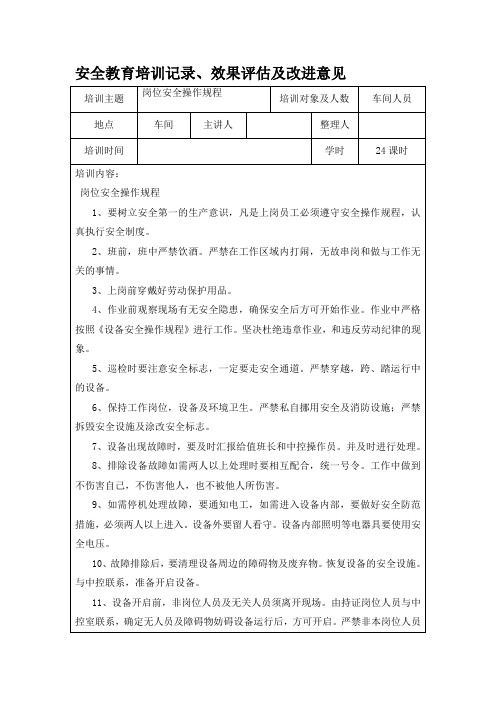 安全教育培训记录、效果评估及改进意见

| 培训主题 | 岗位安全操作规程 | | | 培训对象及人数 | 车间人员 |
|---|---|---|---|---|---|
| 地点 | 车间 | 主讲人 | | 整理人 | |
| 培训时间 | | | | 学时 | 24 课时 |

培训内容：

岗位安全操作规程

1、要树立安全第一的生产意识，凡是上岗员工必须遵守安全操作规程，认真执行安全制度。

2、班前，班中严禁饮酒。严禁在工作区域内打闹，无故串岗和做与工作无关的事情。

3、上岗前穿戴好劳动保护用品。

4、作业前观察现场有无安全隐患，确保安全后方可开始作业。作业中严格按照《设备安全操作规程》进行工作。坚决杜绝违章作业，和违反劳动纪律的现象。

5、巡检时要注意安全标志，一定要走安全通道。严禁穿越，跨、踏运行中的设备。

6、保持工作岗位，设备及环境卫生。严禁私自挪用安全及消防设施；严禁拆毁安全设施及涂改安全标志。

7、设备出现故障时，要及时汇报给值班长和中控操作员。并及时进行处理。

8、排除设备故障如需两人以上处理时要相互配合，统一号令。工作中做到不伤害自己，不伤害他人，也不被他人所伤害。

9、如需停机处理故障，要通知电工，如需进入设备内部，要做好安全防范措施，必须两人以上进入。设备外要留人看守。设备内部照明等电器具要使用安全电压。

10、故障排除后，要清理设备周边的障碍物及废弃物。恢复设备的安全设施。与中控联系，准备开启设备。

11、设备开启前，非岗位人员及无关人员须离开现场。由持证岗位人员与中控室联系，确定无人员及障碍物妨碍设备运行后，方可开启。严禁非本岗位人员